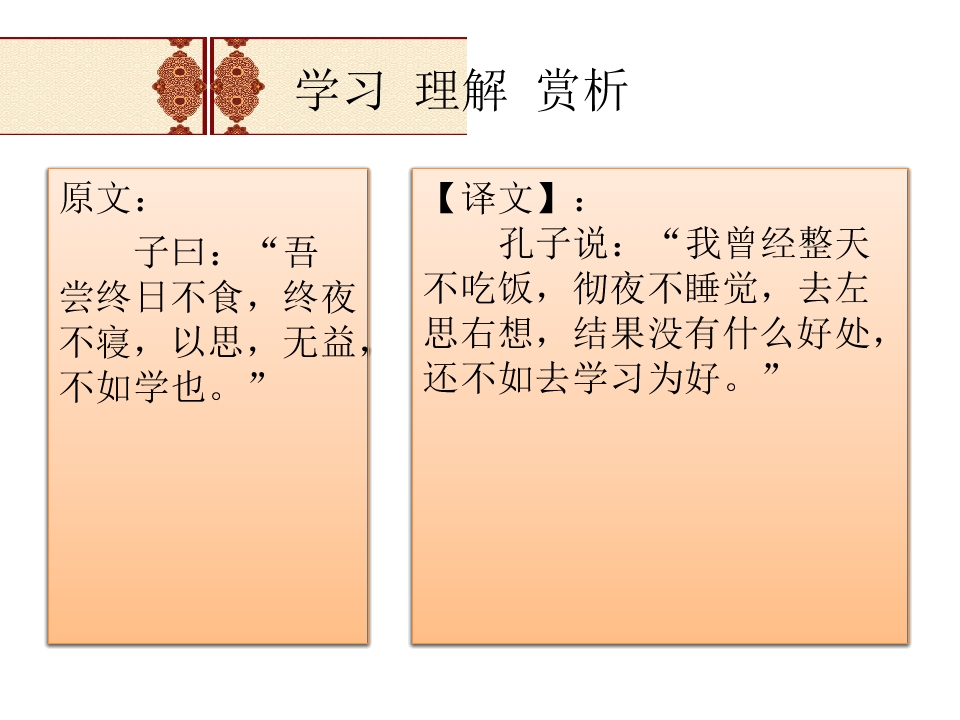 学习 理解 赏析

原文：

子曰：“吾尝终日不食，终夜不寝，以思，无益，不如学也。”

【译文】：

孔子说：“我曾经整天不吃饭，彻夜不睡觉，去左思右想，结果没有什么好处，还不如去学习为好。”